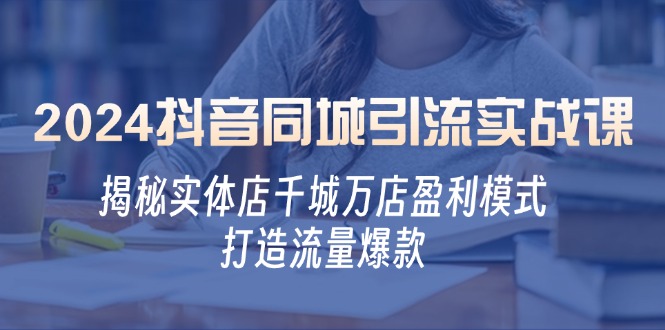 2024抖音同城引流实战课

揭秘实体店千城万店盈利模式
打造流量爆款